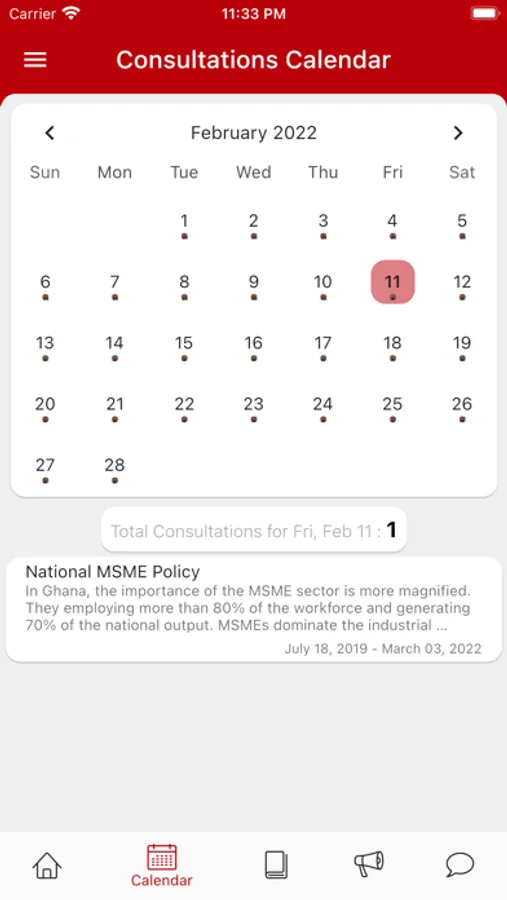 Carrier 11:33 PM

Consultations Calendar

February 2022

| Sun | Mon | Tue | Wed | Thu | Fri | Sat |
|---|---|---|---|---|---|---|
| | | 1 | 2 | 3 | 4 | 5 |
| 6 | 7 | 8 | 9 | 10 | 11 | 12 |
| 13 | 14 | 15 | 16 | 17 | 18 | 19 |
| 20 | 21 | 22 | 23 | 24 | 25 | 26 |
| 27 | 28 | | | | | |

Total Consultations for Fri, Feb 11 : 1

National MSME Policy
In Ghana, the importance of the MSME sector is more magnified. They employing more than 80% of the workforce and generating 70% of the national output. MSMEs dominate the industrial ...
July 18, 2019 - March 03, 2022

Calendar